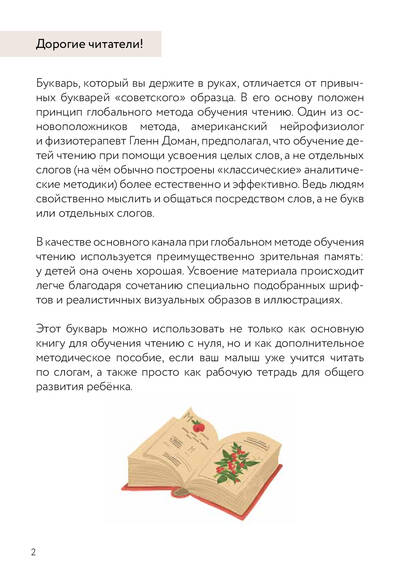 Дорогие читатели!

Букварь, который вы держите в руках, отличается от привычных букварей «советского» образца. В его основу положен принцип глобального метода обучения чтению. Один из основоположников метода, американский нейрофизиолог и физиотерапевт Гленн Доман, предполагал, что обучение детей чтению при помощи усвоения целых слов, а не отдельных слогов (на чём обычно построены «классические» аналитические методики) более естественно и эффективно. Ведь людям свойственно мыслить и общаться посредством слов, а не букв или отдельных слогов.

В качестве основного канала при глобальном методе обучения чтению используется преимущественно зрительная память: у детей она очень хорошая. Усвоение материала происходит легче благодаря сочетанию специально подобранных шрифтов и реалистичных визуальных образов в иллюстрациях.

Этот букварь можно использовать не только как основную книгу для обучения чтению с нуля, но и как дополнительное методическое пособие, если ваш малыш уже учится читать по слогам, а также просто как рабочую тетрадь для общего развития ребёнка.

2